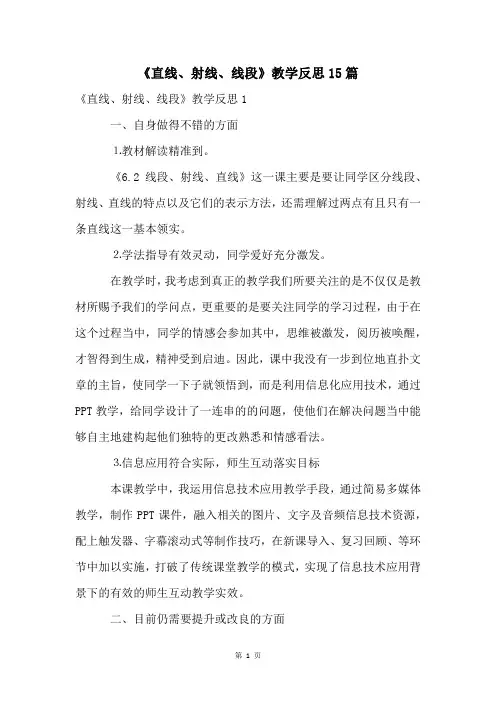 《直线、射线、线段》教学反思15篇

《直线、射线、线段》教学反思1

一、自身做得不错的方面

1.教材解读精准到。

《6.2 线段、射线、直线》这一课主要是要让同学区分线段、射线、直线的特点以及它们的表示方法，还需理解过两点有且只有一条直线这一基本领实。

2.学法指导有效灵动，同学爱好充分激发。

在教学时，我考虑到真正的教学我们所要关注的是不仅仅是教材所赐予我们的学问点，更重要的是要关注同学的学习过程，由于在这个过程当中，同学的情感会参加其中，思维被激发，阅历被唤醒，才智得到生成，精神受到启迪。因此，课中我没有一步到位地直扑文章的主旨，使同学一下子就领悟到，而是利用信息化应用技术，通过PPT教学，给同学设计了一连串的的问题，使他们在解决问题当中能够自主地建构起他们独特的更改熟悉和情感看法。

3.信息应用符合实际，师生互动落实目标

本课教学中，我运用信息技术应用教学手段，通过简易多媒体教学，制作PPT课件，融入相关的图片、文字及音频信息技术资源，配上触发器、字幕滚动式等制作技巧，在新课导入、复习回顾、等环节中加以实施，打破了传统课堂教学的模式，实现了信息技术应用背景下的有效的师生互动教学实效。

二、目前仍需要提升或改良的方面

第 1 页